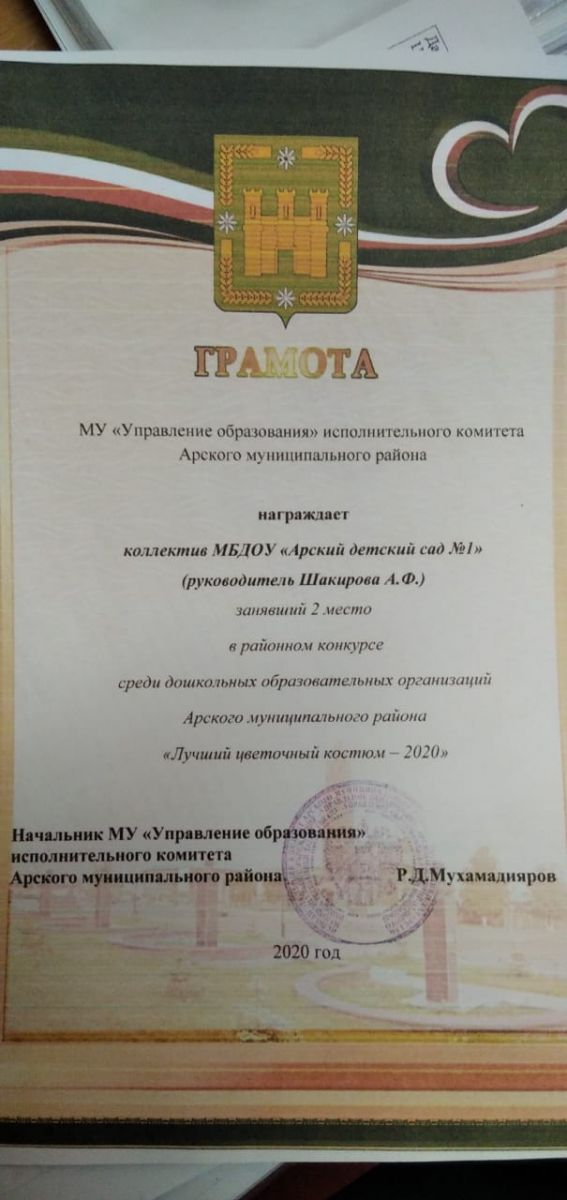 ГРАМОТА

МУ «Управление образования» исполнительного комитета Арского муниципального района

награждает

коллектив МБДОУ «Арский детский сад №1»

(руководитель Шакирова А.Ф.)

занявший 2 место

в районном конкурсе

среди дошкольных образовательных организаций

Арского муниципального района

«Лучший цветочный костюм – 2020»

Начальник МУ «Управление образования»
исполнительного комитета
Арского муниципального района Р.Д.Мухамадияров

2020 год